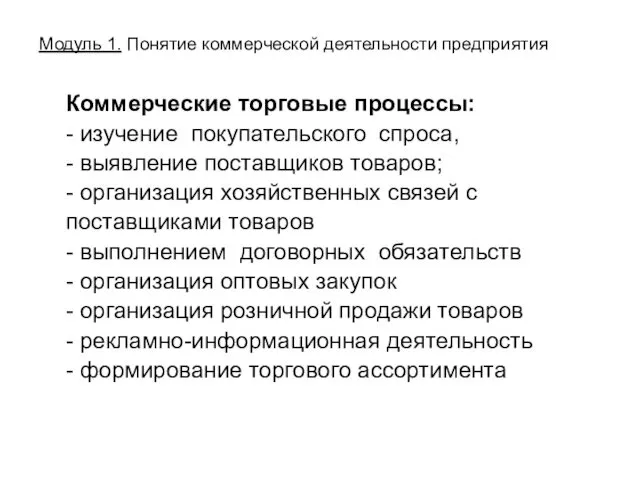 Модуль 1. Понятие коммерческой деятельности предприятия

Коммерческие торговые процессы:
- изучение покупательского спроса,
- выявление поставщиков товаров;
- организация хозяйственных связей с поставщиками товаров
- выполнением договорных обязательств
- организация оптовых закупок
- организация розничной продажи товаров
- рекламно-информационная деятельность
- формирование торгового ассортимента